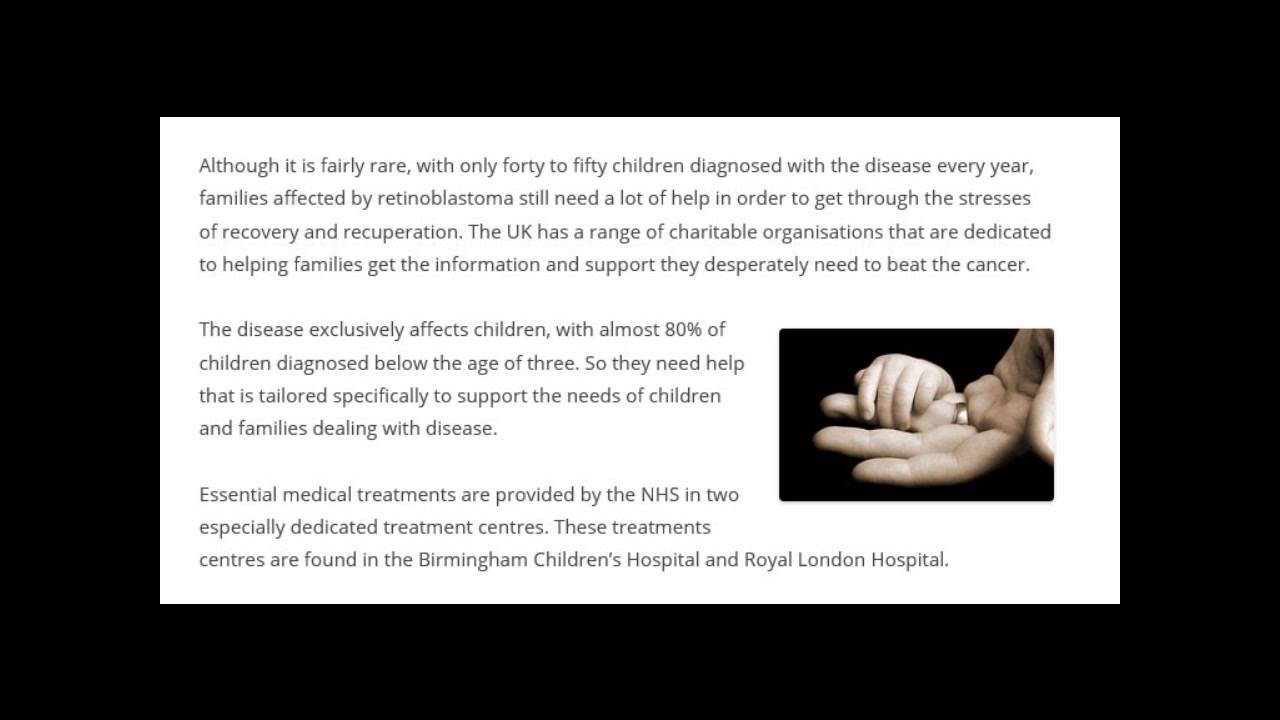 Although it is fairly rare, with only forty to fifty children diagnosed with the disease every year, families affected by retinoblastoma still need a lot of help in order to get through the stresses of recovery and recuperation. The UK has a range of charitable organisations that are dedicated to helping families get the information and support they desperately need to beat the cancer.

The disease exclusively affects children, with almost 80% of children diagnosed below the age of three. So they need help that is tailored specifically to support the needs of children and families dealing with disease.

Essential medical treatments are provided by the NHS in two especially dedicated treatment centres. These treatments centres are found in the Birmingham Children's Hospital and Royal London Hospital.